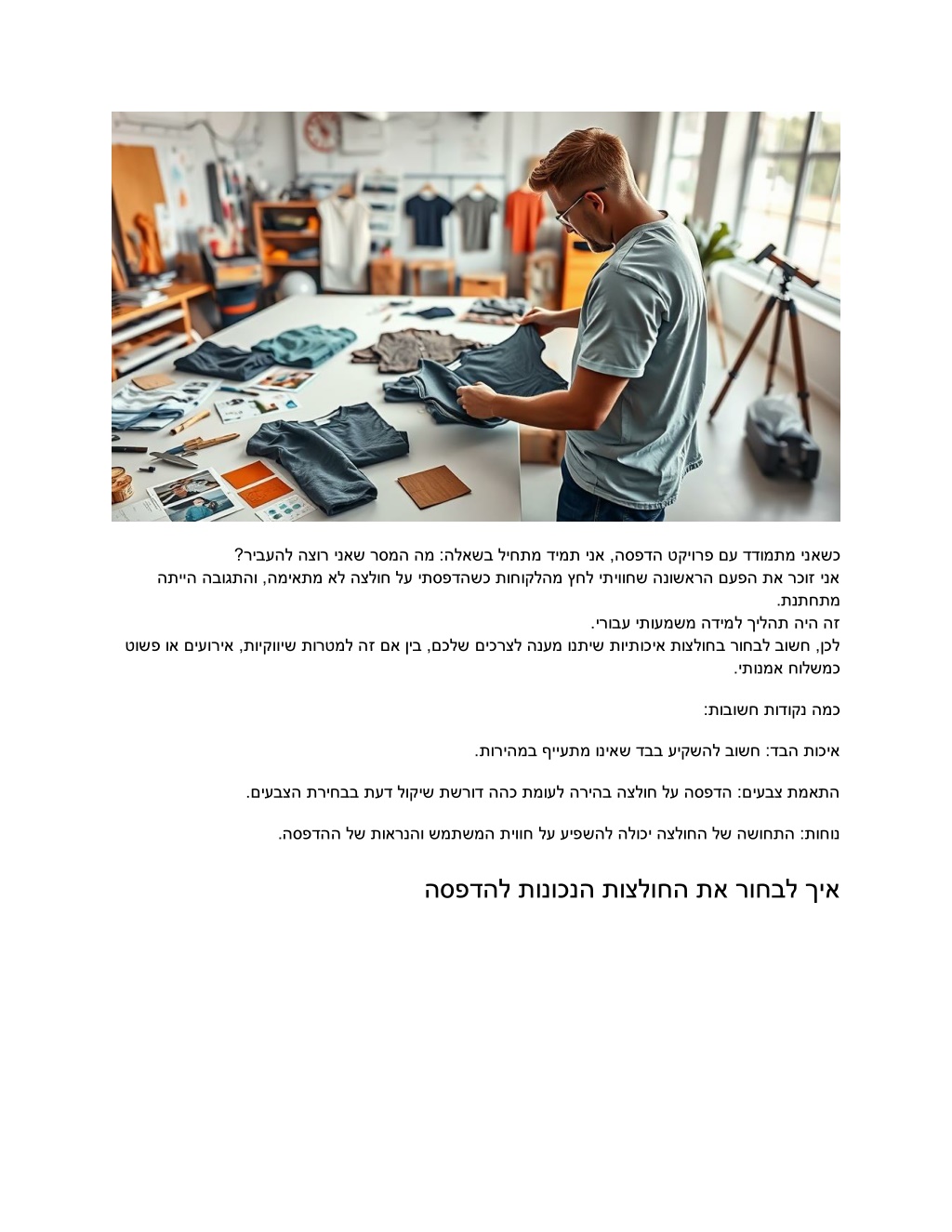 כשאני מתמודד עם פרויקט הדפסה, אני תמיד מתחיל בשאלה: מה המסר שאני רוצה להעביר?
אני זוכר את הפעם הראשונה שחוויתי לחץ מהלקוחות כשהדפסתי על חולצה לא מתאימה, והתגובה הייתה מתחתנת.
זה היה תהליך למידה משמעותי עבורי.
לכן, חשוב לבחור בחולצות איכותיות שיתנו מענה לצרכים שלכם, בין אם זה למטרות שיווקיות, אירועים או פשוט כמשלוח אמנותי.

כמה נקודות חשובות:

איכות הבד: חשוב להשקיע בבד שאינו מתעייף במהירות.

התאמת צבעים: הדפסה על חולצה בהירה לעומת כהה דורשת שיקול דעת בבחירת הצבעים.

נוחות: התחושה של החולצה יכולה להשפיע על חווית המשתמש והנראות של ההדפסה.

איך לבחור את החולצות הנכונות להדפסה